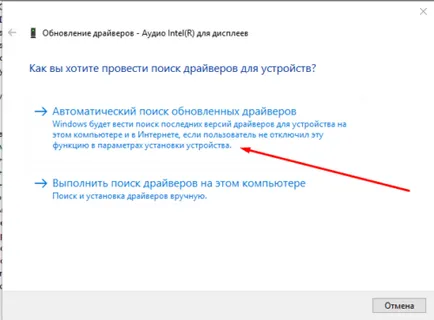 Обновление драйверов - Аудио Intel(R) для дисплеев

Как вы хотите провести поиск драйверов для устройств?

→ Автоматический поиск обновленных драйверов
Windows будет вести поиск последних версий драйверов для устройства на этом компьютере и в Интернете, если пользователь не отключил эту функцию в параметрах установки устройства.

→ Выполнить поиск драйверов на этом компьютере
Поиск и установка драйверов вручную.

Отмена